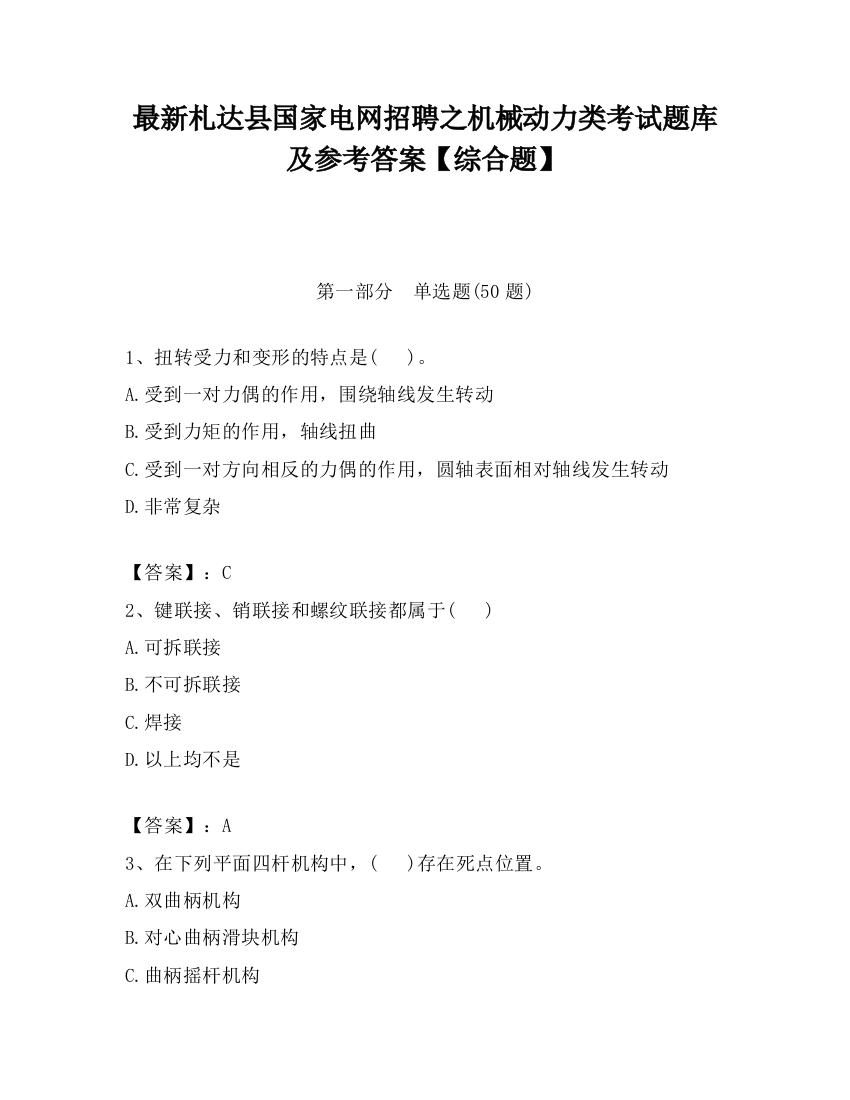 最新札达县国家电网招聘之机械动力类考试题库及参考答案【综合题】

第一部分　单选题(50 题)

1、扭转受力和变形的特点是(　　)。
A.受到一对力偶的作用，围绕轴线发生转动
B.受到力矩的作用，轴线扭曲
C.受到一对方向相反的力偶的作用，圆轴表面相对轴线发生转动
D.非常复杂

【答案】：C
2、键联接、销联接和螺纹联接都属于(　　)
A.可拆联接
B.不可拆联接
C.焊接
D.以上均不是

【答案】：A
3、在下列平面四杆机构中，(　　)存在死点位置。
A.双曲柄机构
B.对心曲柄滑块机构
C.曲柄摇杆机构